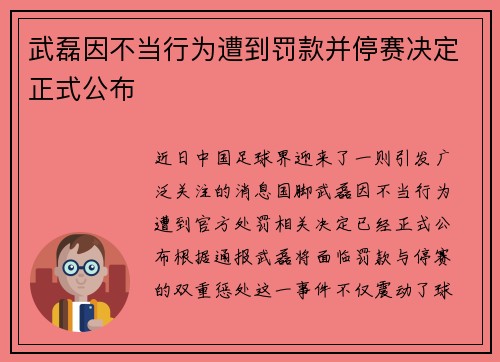 武磊因不当行为遭到罚款并停赛决定正式公布

近日中国足球界迎来了一则引发广泛关注的消息国脚武磊因不当行为遭到官方处罚相关决定已经正式公布根据通报武磊将面临罚款与停赛的双重惩处这一事件不仅震动了球